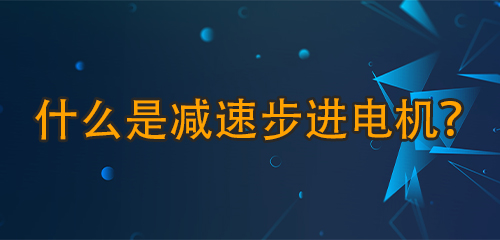 什么是减速步进电机?